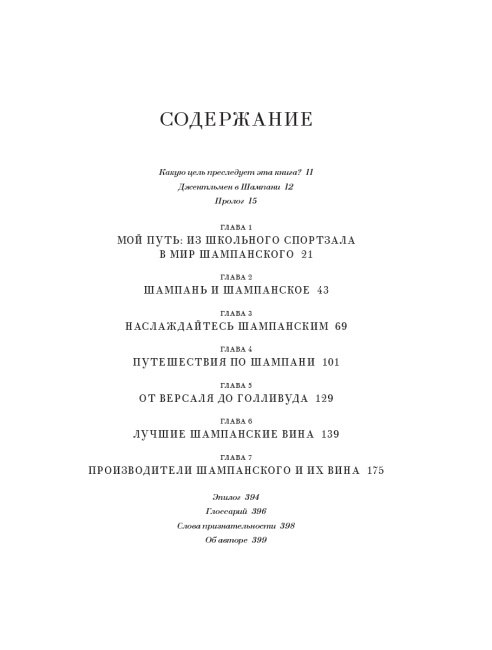 СОДЕРЖАНИЕ

Какую цель преследует эта книга? 11

Джентльмен в Шампани 12

Пролог 15

ГЛАВА 1
МОЙ ПУТЬ: ИЗ ШКОЛЬНОГО СПОРТЗАЛА В МИР ШАМПАНСКОГО 21

ГЛАВА 2
ШАМПАНЬ И ШАМПАНСКОЕ 43

ГЛАВА 3
НАСЛАЖДАЙТЕСЬ ШАМПАНСКИМ 69

ГЛАВА 4
ПУТЕШЕСТВИЯ ПО ШАМПАНИ 101

ГЛАВА 5
ОТ ВЕРСАЛЯ ДО ГОЛЛИВУДА 129

ГЛАВА 6
ЛУЧШИЕ ШАМПАНСКИЕ ВИНА 139

ГЛАВА 7
ПРОИЗВОДИТЕЛИ ШАМПАНСКОГО И ИХ ВИНА 175

Эпилог 394

Глоссарий 396

Слова признательности 398

Об авторе 399